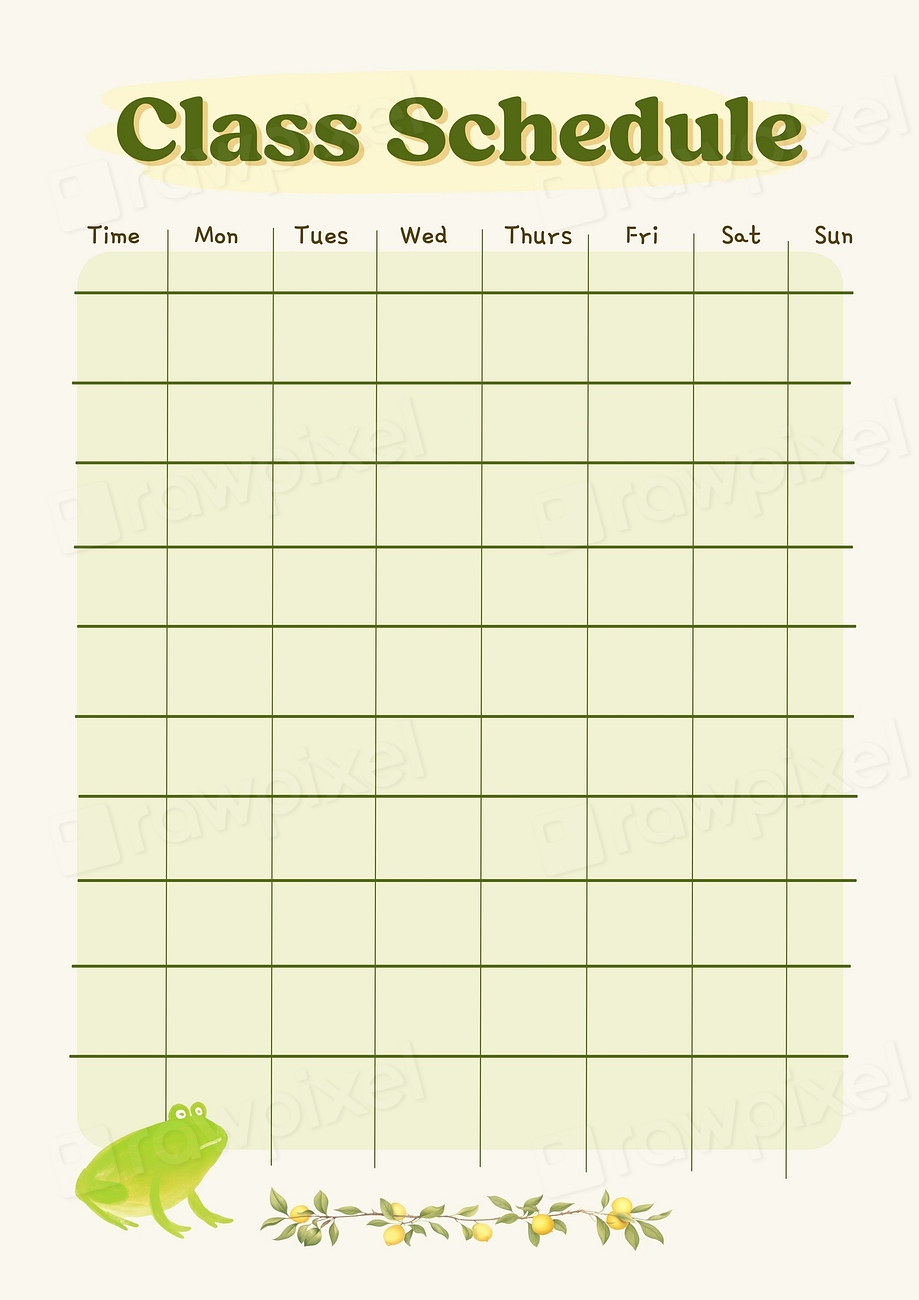 Class Schedule

| Time | Mon | Tues | Wed | Thurs | Fri | Sat | Sun |
|---|---|---|---|---|---|---|---|
| | | | | | | | |
| | | | | | | | |
| | | | | | | | |
| | | | | | | | |
| | | | | | | | |
| | | | | | | | |
| | | | | | | | |
| | | | | | | | |
| | | | | | | | |
| | | | | | | | |

rawpixel